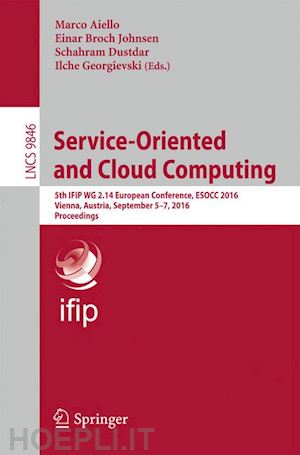 Marco Aiello
Einar Broch Johnsen
Schahram Dustdar
Ilche Georgievski (Eds.)

LNCS 9846

Service-Oriented and Cloud Computing

5th IFIP WG 2.14 European Conference, ESOCC 2016
Vienna, Austria, September 5–7, 2016
Proceedings

ifip

Springer

HOEPLI.IT